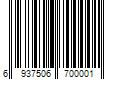 6 937506 700001